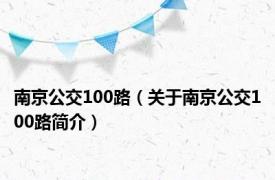 南京公交100路（关于南京公交100路简介）